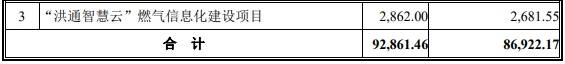 | 3 | “洪通智慧云”燃气信息化建设项目 | 2,862.00 | 2,681.55 |
|---|---|---|---|
| 合 计 | | 92,861.46 | 86,922.17 |